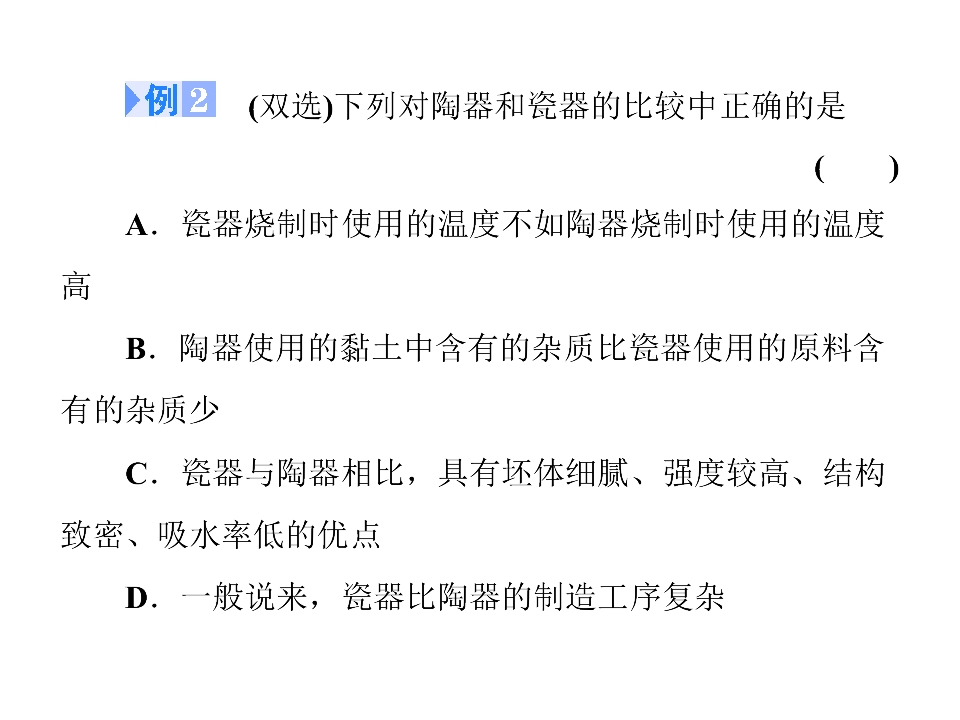 例2 (双选)下列对陶器和瓷器的比较中正确的是 (  )

A．瓷器烧制时使用的温度不如陶器烧制时使用的温度高

B．陶器使用的黏土中含有的杂质比瓷器使用的原料含有的杂质少

C．瓷器与陶器相比，具有坯体细腻、强度较高、结构致密、吸水率低的优点

D．一般说来，瓷器比陶器的制造工序复杂